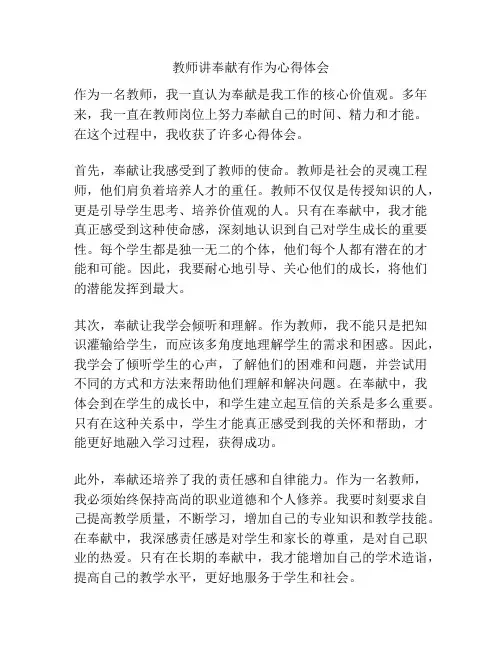 教师讲奉献有作为心得体会

作为一名教师，我一直认为奉献是我工作的核心价值观。多年来，我一直在教师岗位上努力奉献自己的时间、精力和才能。在这个过程中，我收获了许多心得体会。

首先，奉献让我感受到了教师的使命。教师是社会的灵魂工程师，他们肩负着培养人才的重任。教师不仅仅是传授知识的人，更是引导学生思考、培养价值观的人。只有在奉献中，我才能真正感受到这种使命感，深刻地认识到自己对学生成长的重要性。每个学生都是独一无二的个体，他们每个人都有潜在的才能和可能。因此，我要耐心地引导、关心他们的成长，将他们的潜能发挥到最大。

其次，奉献让我学会倾听和理解。作为教师，我不能只是把知识灌输给学生，而应该多角度地理解学生的需求和困惑。因此，我学会了倾听学生的心声，了解他们的困难和问题，并尝试用不同的方式和方法来帮助他们理解和解决问题。在奉献中，我体会到在学生的成长中，和学生建立起互信的关系是多么重要。只有在这种关系中，学生才能真正感受到我的关怀和帮助，才能更好地融入学习过程，获得成功。

此外，奉献还培养了我的责任感和自律能力。作为一名教师，我必须始终保持高尚的职业道德和个人修养。我要时刻要求自己提高教学质量，不断学习，增加自己的专业知识和教学技能。在奉献中，我深感责任感是对学生和家长的尊重，是对自己职业的热爱。只有在长期的奉献中，我才能增加自己的学术造诣，提高自己的教学水平，更好地服务于学生和社会。